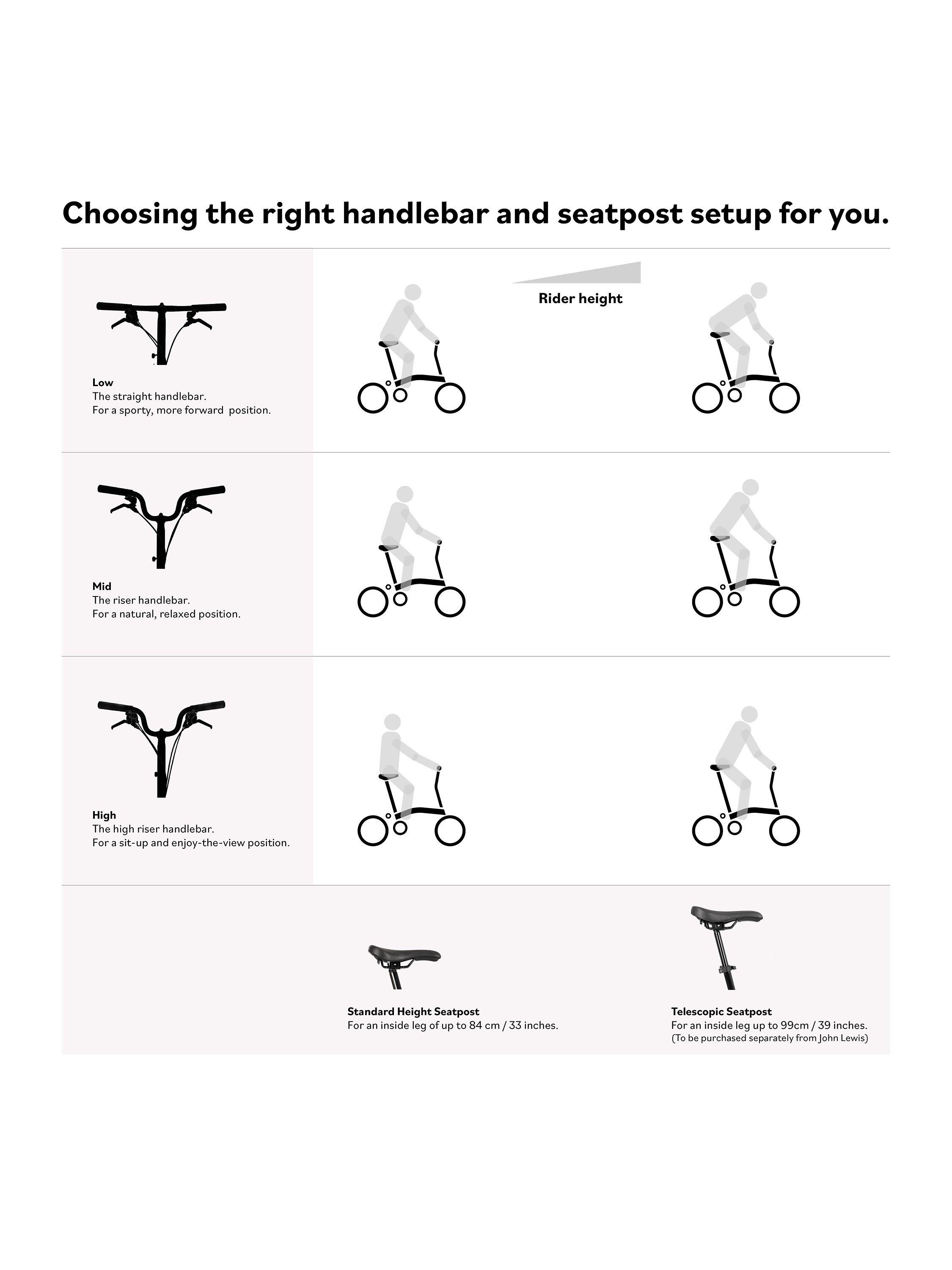 Choosing the right handlebar and seatpost setup for you.

Rider height

Low
The straight handlebar.
For a sporty, more forward position.

Mid
The riser handlebar.
For a natural, relaxed position.

High
The high riser handlebar.
For a sit-up and enjoy-the-view position.

Standard Height Seatpost
For an inside leg of up to 84 cm / 33 inches.

Telescopic Seatpost
For an inside leg up to 99cm / 39 inches.
(To be purchased separately from John Lewis)